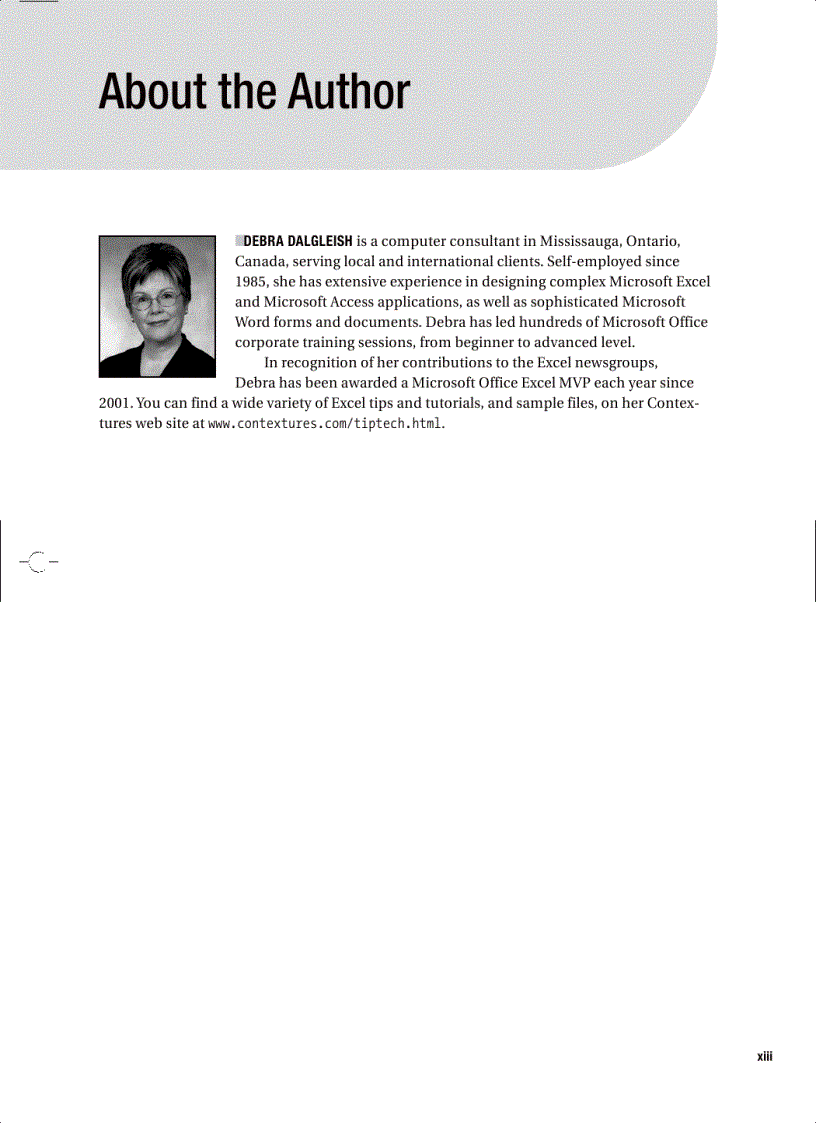 About the Author

DEBRA DALGLEISH is a computer consultant in Mississauga, Ontario, Canada, serving local and international clients. Self-employed since 1985, she has extensive experience in designing complex Microsoft Excel and Microsoft Access applications, as well as sophisticated Microsoft Word forms and documents. Debra has led hundreds of Microsoft Office corporate training sessions, from beginner to advanced level.

In recognition of her contributions to the Excel newsgroups, Debra has been awarded a Microsoft Office Excel MVP each year since 2001. You can find a wide variety of Excel tips and tutorials, and sample files, on her Contextures web site at www.contextures.com/tiptech.html.

xiii